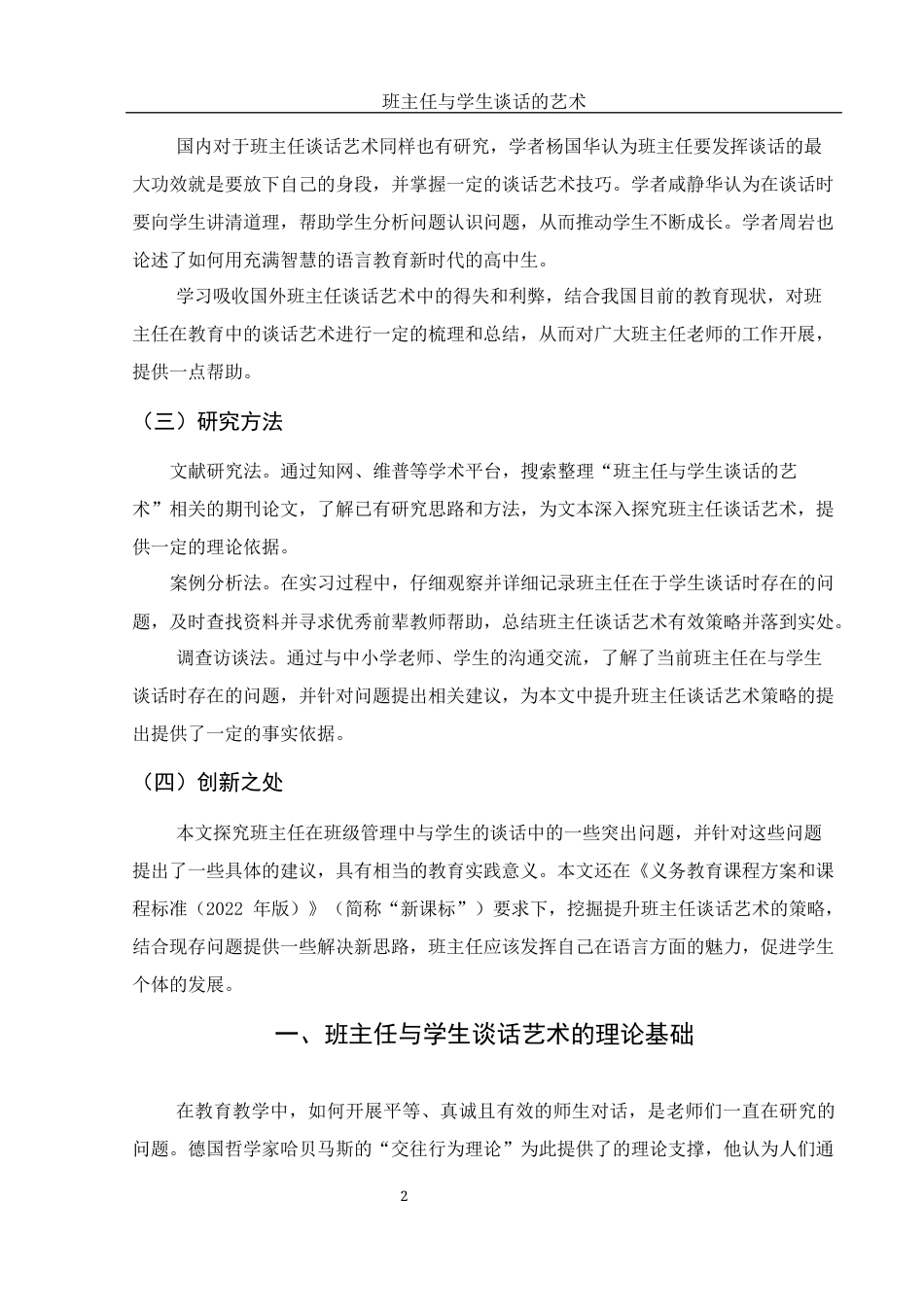 班主任与学生谈话的艺术

国内对于班主任谈话艺术同样也有研究，学者杨国华认为班主任要发挥谈话的最大功效就是要放下自己的身段，并掌握一定的谈话艺术技巧。学者咸静华认为在谈话时要向学生讲清道理，帮助学生分析问题认识问题，从而推动学生不断成长。学者周岩也论述了如何用充满智慧的语言教育新时代的高中生。

学习吸收国外班主任谈话艺术中的得失和利弊，结合我国目前的教育现状，对班主任在教育中的谈话艺术进行一定的梳理和总结，从而对广大班主任老师的工作开展，提供一点帮助。

（三）研究方法

文献研究法。通过知网、维普等学术平台，搜索整理“班主任与学生谈话的艺术”相关的期刊论文，了解已有研究思路和方法，为文本深入探究班主任谈话艺术，提供一定的理论依据。

案例分析法。在实习过程中，仔细观察并详细记录班主任在于学生谈话时存在的问题，及时查找资料并寻求优秀前辈教师帮助，总结班主任谈话艺术有效策略并落到实处。

调查访谈法。通过与中小学老师、学生的沟通交流，了解了当前班主任在与学生谈话时存在的问题，并针对问题提出相关建议，为本文中提升班主任谈话艺术策略的提出提供了一定的事实依据。

（四）创新之处

本文探究班主任在班级管理中与学生的谈话中的一些突出问题，并针对这些问题提出了一些具体的建议，具有相当的教育实践意义。本文还在《义务教育课程方案和课程标准（2022 年版）》（简称“新课标”）要求下，挖掘提升班主任谈话艺术的策略，结合现存问题提供一些解决新思路，班主任应该发挥自己在语言方面的魅力，促进学生个体的发展。

一、班主任与学生谈话艺术的理论基础

在教育教学中，如何开展平等、真诚且有效的师生对话，是老师们一直在研究的问题。德国哲学家哈贝马斯的“交往行为理论”为此提供了的理论支撑，他认为人们通

2